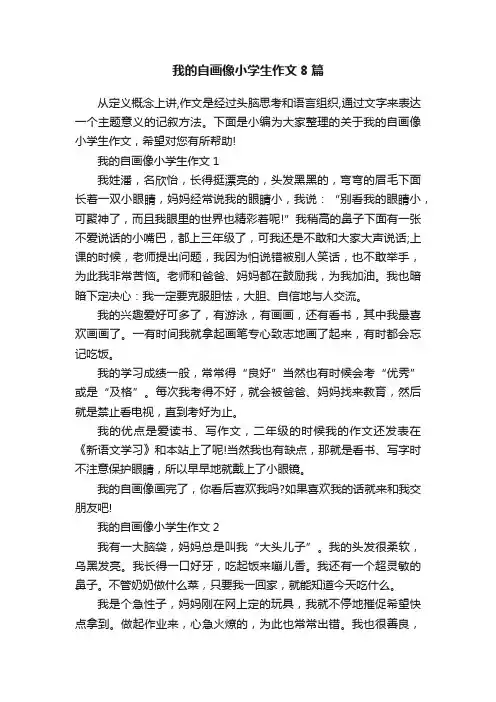 我的自画像小学生作文 8 篇

从定义概念上讲,作文是经过头脑思考和语言组织,通过文字来表达一个主题意义的记叙方法。下面是小编为大家整理的关于我的自画像小学生作文，希望对您有所帮助!

我的自画像小学生作文 1

我姓潘，名欣怡，长得挺漂亮的，头发黑黑的，弯弯的眉毛下面长着一双小眼睛，妈妈经常说我的眼睛小，我说：“别看我的眼睛小，可聚神了，而且我眼里的世界也精彩着呢!”我稍高的鼻子下面有一张不爱说话的小嘴巴，都上三年级了，可我还是不敢和大家大声说话;上课的时候，老师提出问题，我因为怕说错被别人笑话，也不敢举手，为此我非常苦恼。老师和爸爸、妈妈都在鼓励我，为我加油。我也暗暗下定决心：我一定要克服胆怯，大胆、自信地与人交流。

我的兴趣爱好可多了，有游泳，有画画，还有看书，其中我最喜欢画画了。一有时间我就拿起画笔专心致志地画了起来，有时都会忘记吃饭。

我的学习成绩一般，常常得“良好”当然也有时候会考“优秀”或是“及格”。每次我考得不好，就会被爸爸、妈妈找来教育，然后就是禁止看电视，直到考好为止。

我的优点是爱读书、写作文，二年级的时候我的作文还发表在《新语文学习》和本站上了呢!当然我也有缺点，那就是看书、写字时不注意保护眼睛，所以早早地就戴上了小眼镜。

我的自画像画完了，你看后喜欢我吗?如果喜欢我的话就来和我交朋友吧!

我的自画像小学生作文 2

我有一大脑袋，妈妈总是叫我“大头儿子”。我的头发很柔软，乌黑发亮。我长得一口好牙，吃起饭来嘣儿香。我还有一个超灵敏的鼻子。不管奶奶做什么菜，只要我一回家，就能知道今天吃什么。

我是个急性子，妈妈刚在网上定的玩具，我就不停地催促希望快点拿到。做起作业来，心急火燎的，为此也常常出错。我也很善良，